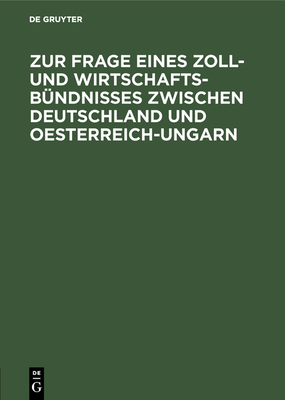 DE GRUYTER

ZUR FRAGE EINES ZOLL- UND WIRTSCHAFTSBÜNDNISSES ZWISCHEN DEUTSCHLAND UND OESTERREICH-UNGARN

DE
G